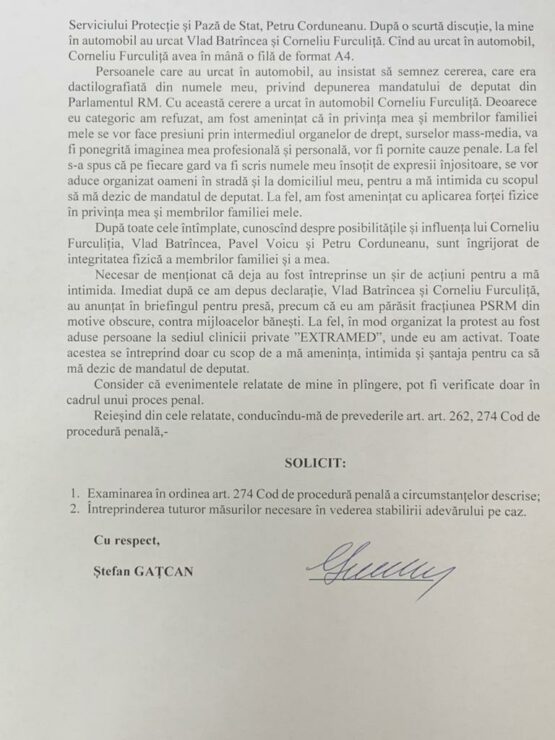 Serviciului Protecție și Pază de Stat, Petru Corduneanu. După o scurtă discuție, la mine în automobil au urcat Vlad Batrîncea și Corneliu Furculiță. Cînd au urcat în automobil, Corneliu Furculiță avea în mână o filă de format A4.

Persoanele care au urcat în automobil, au insistat să semnez cererea, care era dactilografiată din numele meu, privind depunerea mandatului de deputat din Parlamentul RM. Cu această cerere a urcat în automobil Corneliu Furculiță. Deoarece eu categoric am refuzat, am fost amenințat că în privința mea și membrilor familiei mele se vor face presiuni prin intermediul organelor de drept, surselor mass-media, va fi ponegrită imaginea mea profesională și personală, vor fi pornite cauze penale. La fel s-a spus că pe fiecare gard va fi scris numele meu însoțit de expresii înjositoare, se vor aduce organizat oameni în stradă și la domiciliul meu, pentru a mă intimida cu scopul să mă dezic de mandatul de deputat. La fel, am fost amenințat cu aplicarea forței fizice în privința mea și membrilor familiei mele.

După toate cele întîmplate, cunoscînd despre posibilitățile și influența lui Corneliu Furculiția, Vlad Batrîncea, Pavel Voicu și Petru Corduneanu, sunt îngrijorat de integritatea fizică a membrilor familiei și a mea.

Necesar de menționat că deja au fost întreprinse un șir de acțiuni pentru a mă intimida. Imediat după ce am depus declarație, Vlad Batrîncea și Corneliu Furculiță, au anunțat în briefingul pentru presă, precum că eu am părăsit fracțiunea PSRM din motive obscure, contra mijloacelor bănești. La fel, în mod organizat la protest au fost aduse persoane la sediul clinicii private "EXTRAMED", unde eu am activat. Toate acestea se întreprind doar cu scop de a mă amenința, intimida și șantaja pentru ca să mă dezic de mandatul de deputat.

Consider că evenimentele relatate de mine în plîngere, pot fi verificate doar în cadrul unui proces penal.

Reieșind din cele relatate, conducîndu-mă de prevederile art. art. 262, 274 Cod de procedură penală,-

SOLICIT:

1. Examinarea în ordinea art. 274 Cod de procedură penală a circumstanțelor descrise;
2. Întreprinderea tuturor măsurilor necesare în vederea stabilirii adevărului pe caz.

Cu respect,

Ștefan GAȚCAN